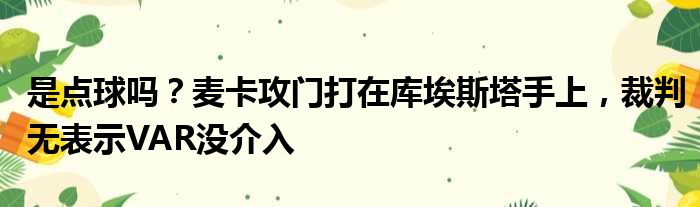 是点球吗？麦卡攻门打在库埃斯塔手上，裁判无表示VAR没介入